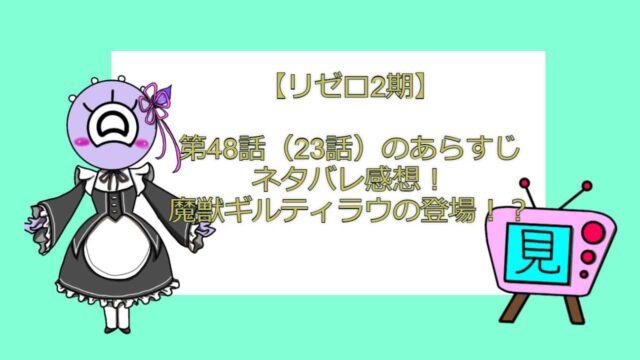 【リゼロ2期】

第48話（23話）のあらすじ
ネタバレ感想！
魔獣ギルティラウの登場！？

見